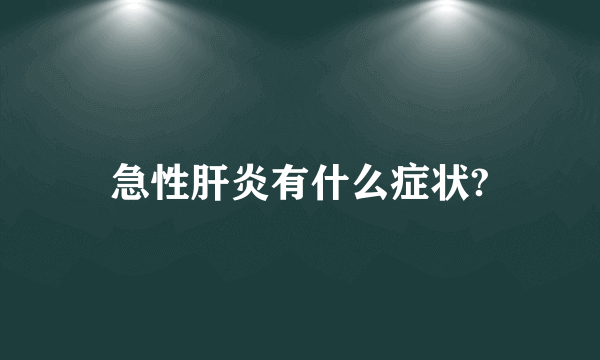 急性肝炎有什么症状?